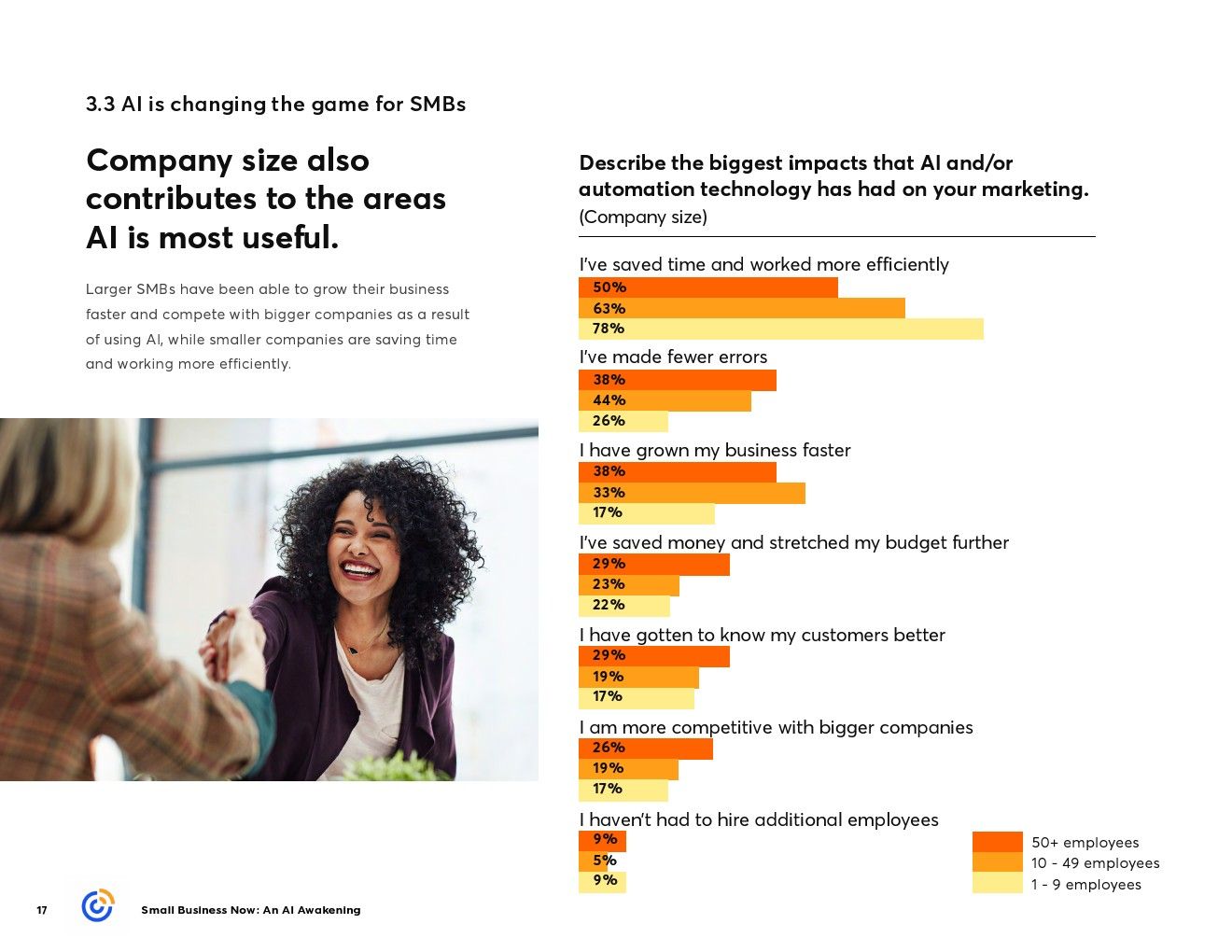 3.3 AI is changing the game for SMBs

Company size also contributes to the areas AI is most useful.

Larger SMBs have been able to grow their business faster and compete with bigger companies as a result of using AI, while smaller companies are saving time and working more efficiently.

Describe the biggest impacts that AI and/or automation technology has had on your marketing.
(Company size)

I've saved time and worked more efficiently
50%
63%
78%

I've made fewer errors
38%
44%
26%

I have grown my business faster
38%
33%
17%

I've saved money and stretched my budget further
29%
23%
22%

I have gotten to know my customers better
29%
19%
17%

I am more competitive with bigger companies
26%
19%
17%

I haven't had to hire additional employees
9%
5%
9%

50+ employees
10 - 49 employees
1 - 9 employees

17

Small Business Now: An AI Awakening